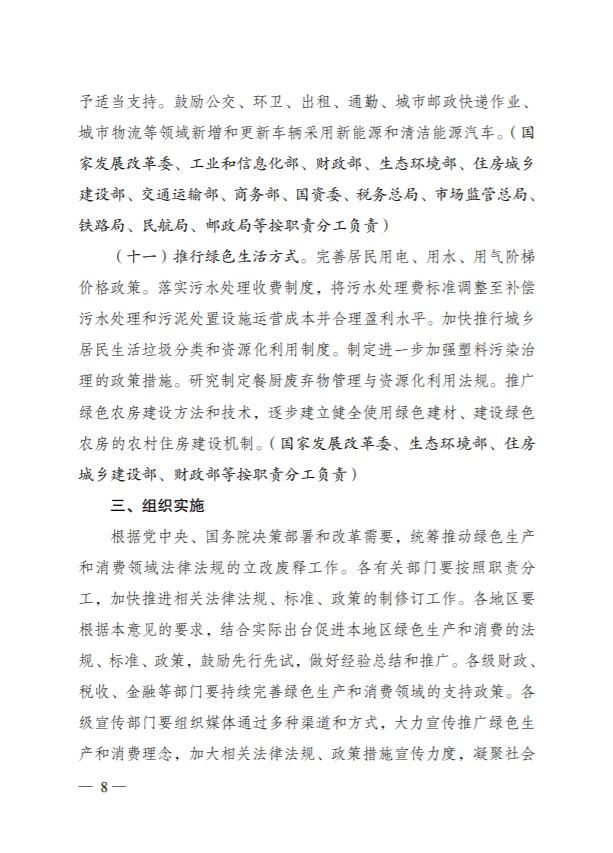 予适当支持。鼓励公交、环卫、出租、通勤、城市邮政快递作业、城市物流等领域新增和更新车辆采用新能源和清洁能源汽车。（国家发展改革委、工业和信息化部、财政部、生态环境部、住房城乡建设部、交通运输部、商务部、国资委、税务总局、市场监管总局、铁路局、民航局、邮政局等按职责分工负责）

（十一）推行绿色生活方式。完善居民用电、用水、用气阶梯价格政策。落实污水处理收费制度，将污水处理费标准调整至补偿污水处理和污泥处置设施运营成本并合理盈利水平。加快推行城乡居民生活垃圾分类和资源化利用制度。制定进一步加强塑料污染治理的政策措施。研究制定餐厨废弃物管理与资源化利用法规。推广绿色农房建设方法和技术，逐步建立健全使用绿色建材、建设绿色农房的农村住房建设机制。（国家发展改革委、生态环境部、住房城乡建设部、财政部等按职责分工负责）

三、组织实施

根据党中央、国务院决策部署和改革需要，统筹推动绿色生产和消费领域法律法规的立改废释工作。各有关部门要按照职责分工，加快推进相关法律法规、标准、政策的制修订工作。各地区要根据本意见的要求，结合实际出台促进本地区绿色生产和消费的法规、标准、政策，鼓励先行先试，做好经验总结和推广。各级财政、税收、金融等部门要持续完善绿色生产和消费领域的支持政策。各级宣传部门要组织媒体通过多种渠道和方式，大力宣传推广绿色生产和消费理念，加大相关法律法规、政策措施宣传力度，凝聚社会

— 8 —